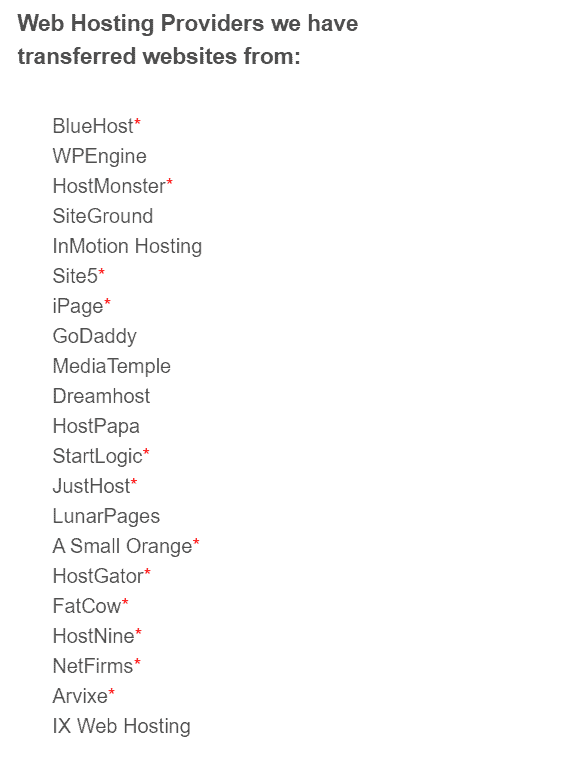 Web Hosting Providers we have transferred websites from:

BlueHost*
WPEngine
HostMonster*
SiteGround
InMotion Hosting
Site5*
iPage*
GoDaddy
MediaTemple
Dreamhost
HostPapa
StartLogic*
JustHost*
LunarPages
A Small Orange*
HostGator*
FatCow*
HostNine*
NetFirms*
Arvixe*
IX Web Hosting